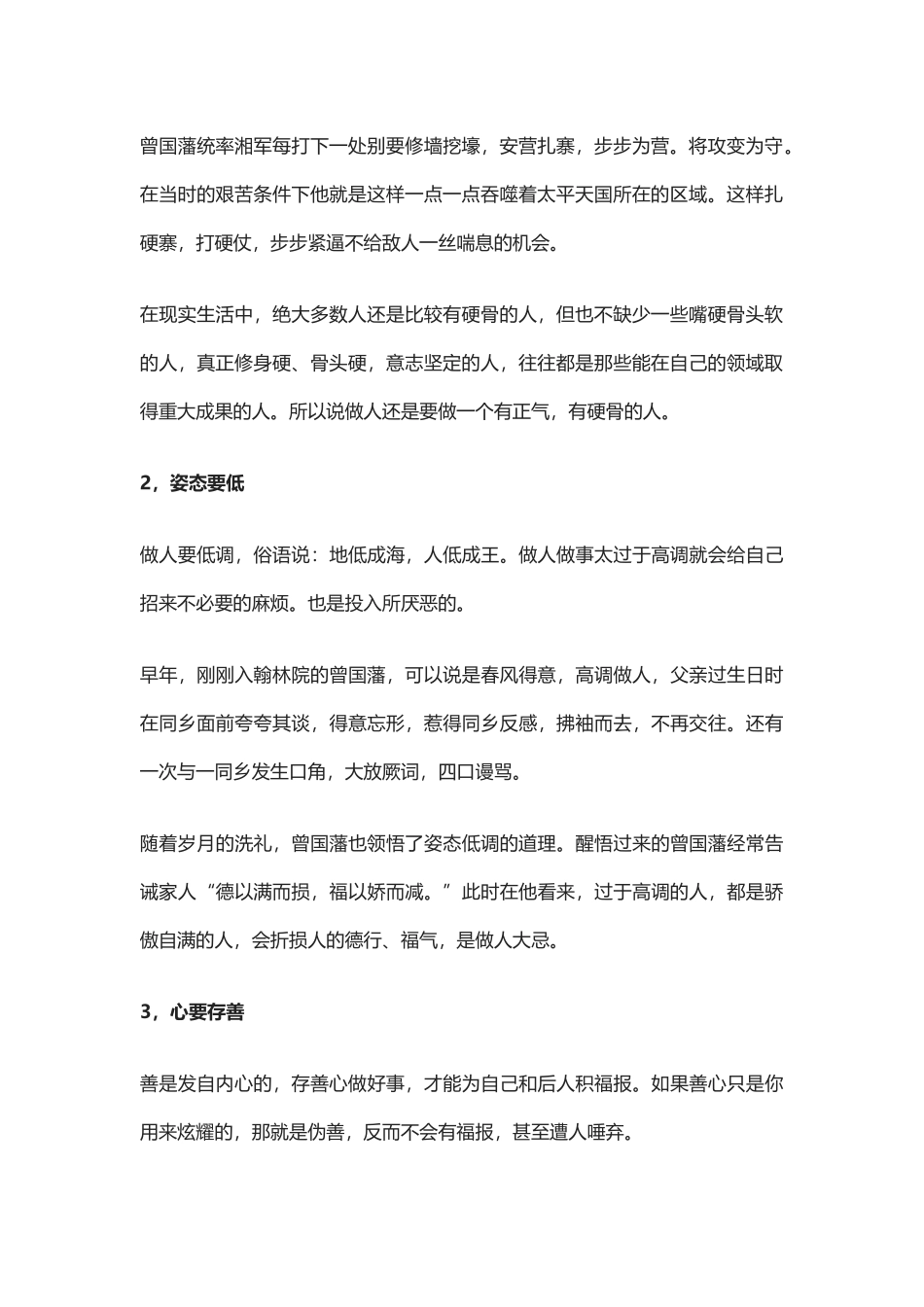 曾国藩统率湘军每打下一处别要修墙挖壕，安营扎寨，步步为营。将攻变为守。在当时的艰苦条件下他就是这样一点一点吞噬着太平天国所在的区域。这样扎硬寨，打硬仗，步步紧逼不给敌人一丝喘息的机会。

在现实生活中，绝大多数人还是比较有硬骨的人，但也不缺少一些嘴硬骨头软的人，真正修身硬、骨头硬，意志坚定的人，往往都是那些能在自己的领域取得重大成果的人。所以说做人还是要做一个有正气，有硬骨的人。

2，姿态要低

做人要低调，俗语说：地低成海，人低成王。做人做事太过于高调就会给自己招来不必要的麻烦。也是投入所厌恶的。

早年，刚刚入翰林院的曾国藩，可以说是春风得意，高调做人，父亲过生日时在同乡面前夸夸其谈，得意忘形，惹得同乡反感，拂袖而去，不再交往。还有一次与一同乡发生口角，大放厥词，四口谩骂。

随着岁月的洗礼，曾国藩也领悟了姿态低调的道理。醒悟过来的曾国藩经常告诫家人“德以满而损，福以娇而减。”此时在他看来，过于高调的人，都是骄傲自满的人，会折损人的德行、福气，是做人大忌。

3，心要存善

善是发自内心的，存善心做好事，才能为自己和后人积福报。如果善心只是你用来炫耀的，那就是伪善，反而不会有福报，甚至遭人唾弃。